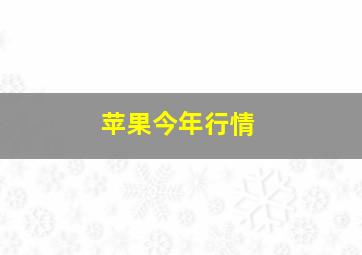 苹果今年行情